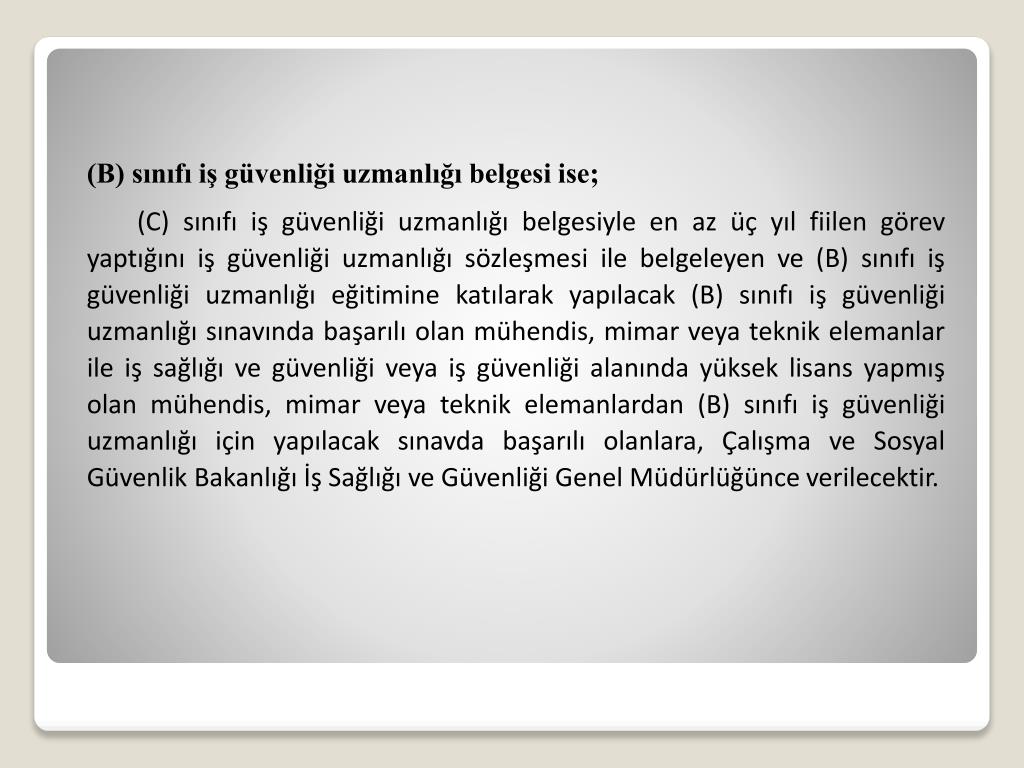 (B) sınıfı iş güvenliği uzmanlığı belgesi ise;

(C) sınıfı iş güvenliği uzmanlığı belgesiyle en az üç yıl fiilen görev yaptığını iş güvenliği uzmanlığı sözleşmesi ile belgeleyen ve (B) sınıfı iş güvenliği uzmanlığı eğitimine katılarak yapılacak (B) sınıfı iş güvenliği uzmanlığı sınavında başarılı olan mühendis, mimar veya teknik elemanlar ile iş sağlığı ve güvenliği veya iş güvenliği alanında yüksek lisans yapmış olan mühendis, mimar veya teknik elemanlardan (B) sınıfı iş güvenliği uzmanlığı için yapılacak sınavda başarılı olanlara, Çalışma ve Sosyal Güvenlik Bakanlığı İş Sağlığı ve Güvenliği Genel Müdürlüğünce verilecektir.